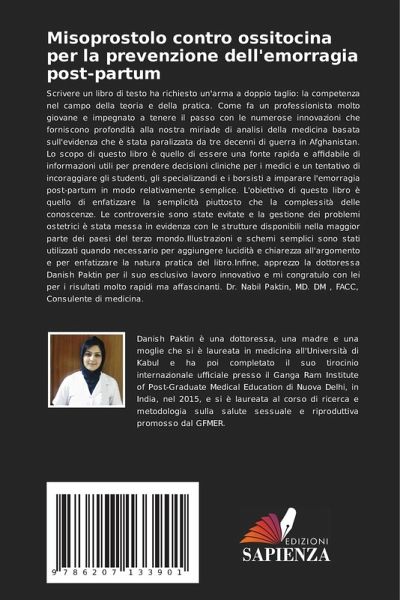 Misoprostolo contro ossitocina per la prevenzione dell'emorragia post-partum

Scrivere un libro di testo ha richiesto un'arma a doppio taglio: la competenza nel campo della teoria e della pratica. Come fa un professionista molto giovane e impegnato a tenere il passo con le numerose innovazioni che forniscono profondità alla nostra miriade di analisi della medicina basata sull'evidenza che è stata paralizzata da tre decenni di guerra in Afghanistan. Lo scopo di questo libro è quello di essere una fonte rapida e affidabile di informazioni utili per prendere decisioni cliniche per i medici e un tentativo di incoraggiare gli studenti, gli specializzandi e i borsisti a imparare l'emorragia post-partum in modo relativamente semplice. L'obiettivo di questo libro è quello di enfatizzare la semplicità piuttosto che la complessità delle conoscenze. Le controversie sono state evitate e la gestione dei problemi ostetrici è stata messa in evidenza con le strutture disponibili nella maggior parte dei paesi del terzo mondo.Illustrazioni e schemi semplici sono stati utilizzati quando necessario per aggiungere lucidità e chiarezza all'argomento e per enfatizzare la natura pratica del libro.Infine, apprezzo la dottoressa Danish Paktin per il suo esclusivo lavoro innovativo e mi congratulo con lei per i risultati molto rapidi ma affascinanti. Dr. Nabil Paktin, MD. DM , FACC, Consulente di medicina.

Danish Paktin è una dottoressa, una madre e una moglie che si è laureata in medicina all'Università di Kabul e ha poi completato il suo tirocinio internazionale ufficiale presso il Ganga Ram Institute of Post-Graduate Medical Education di Nuova Delhi, in India, nel 2015, e si è laureata al corso di ricerca e metodologia sulla salute sessuale e riproduttiva promosso dal GFMER.

9 786207 133901

EDIZIONI
SAPIENZA